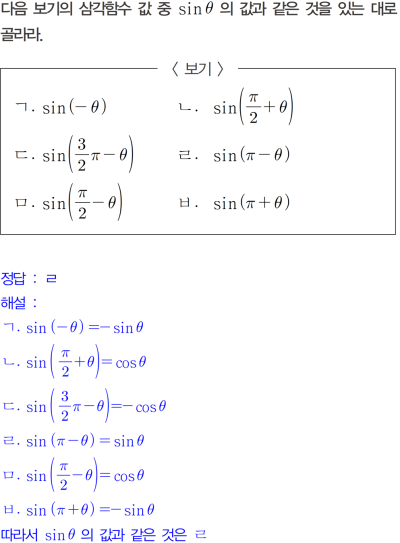 다음 보기의 삼각함수 값 중 $\sin\theta$ 의 값과 같은 것을 있는 대로 골라라.

〈 보기 〉

ㄱ. $\sin(-\theta)$ ㄴ. $\sin\left(\frac{\pi}{2}+\theta\right)$

ㄷ. $\sin\left(\frac{3}{2}\pi-\theta\right)$ ㄹ. $\sin(\pi-\theta)$

ㅁ. $\sin\left(\frac{\pi}{2}-\theta\right)$ ㅂ. $\sin(\pi+\theta)$

정답 : ㄹ

해설 :

ㄱ. $\sin(-\theta)=-\sin\theta$

ㄴ. $\sin\left(\frac{\pi}{2}+\theta\right)=\cos\theta$

ㄷ. $\sin\left(\frac{3}{2}\pi-\theta\right)=-\cos\theta$

ㄹ. $\sin(\pi-\theta)=\sin\theta$

ㅁ. $\sin\left(\frac{\pi}{2}-\theta\right)=\cos\theta$

ㅂ. $\sin(\pi+\theta)=-\sin\theta$

따라서 $\sin\theta$ 의 값과 같은 것은 ㄹ